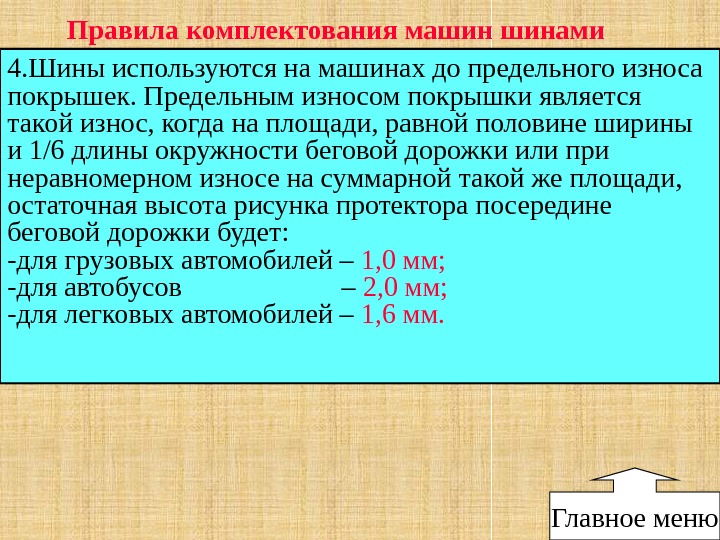 Правила комплектования машин шинами

4.Шины используются на машинах до предельного износа покрышек. Предельным износом покрышки является такой износ, когда на площади, равной половине ширины и 1/6 длины окружности беговой дорожки или при неравномерном износе на суммарной такой же площади, остаточная высота рисунка протектора посередине беговой дорожки будет:
-для грузовых автомобилей – 1,0 мм;
-для автобусов – 2,0 мм;
-для легковых автомобилей – 1,6 мм.

Главное меню